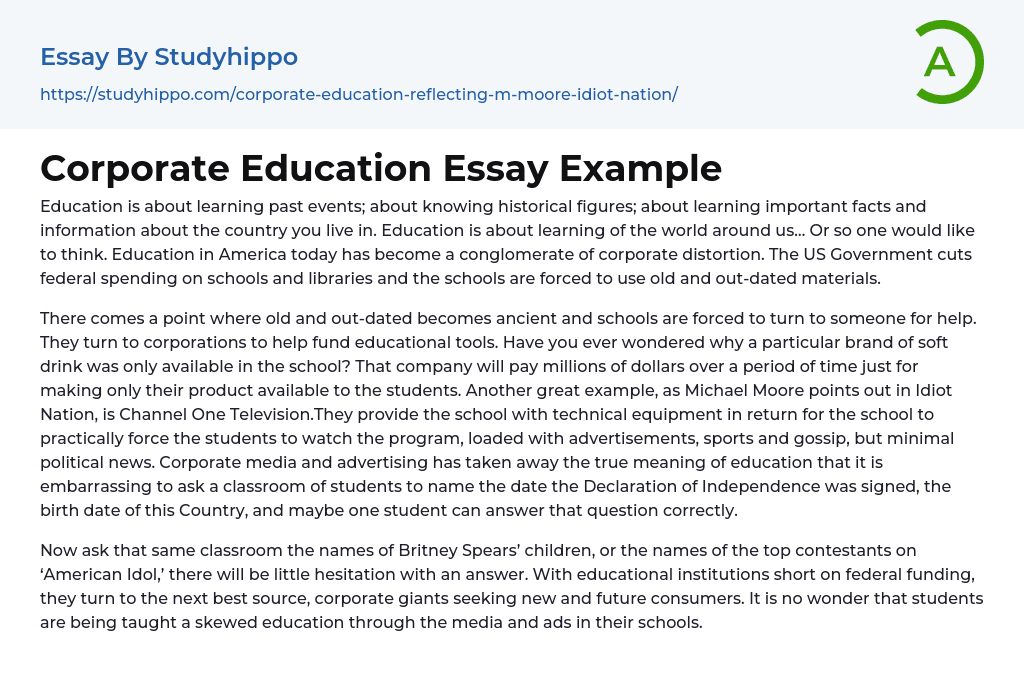 Essay By Studyhippo

https://studyhippo.com/corporate-education-reflecting-m-moore-idiot-nation/

A

Corporate Education Essay Example

Education is about learning past events; about knowing historical figures; about learning important facts and information about the country you live in. Education is about learning of the world around us... Or so one would like to think. Education in America today has become a conglomerate of corporate distortion. The US Government cuts federal spending on schools and libraries and the schools are forced to use old and out-dated materials.

There comes a point where old and out-dated becomes ancient and schools are forced to turn to someone for help. They turn to corporations to help fund educational tools. Have you ever wondered why a particular brand of soft drink was only available in the school? That company will pay millions of dollars over a period of time just for making only their product available to the students. Another great example, as Michael Moore points out in Idiot Nation, is Channel One Television.They provide the school with technical equipment in return for the school to practically force the students to watch the program, loaded with advertisements, sports and gossip, but minimal political news. Corporate media and advertising has taken away the true meaning of education that it is embarrassing to ask a classroom of students to name the date the Declaration of Independence was signed, the birth date of this Country, and maybe one student can answer that question correctly.

Now ask that same classroom the names of Britney Spears' children, or the names of the top contestants on 'American Idol,' there will be little hesitation with an answer. With educational institutions short on federal funding, they turn to the next best source, corporate giants seeking new and future consumers. It is no wonder that students are being taught a skewed education through the media and ads in their schools.